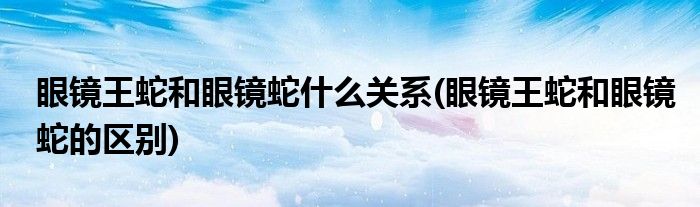 眼镜王蛇和眼镜蛇什么关系(眼镜王蛇和眼镜蛇的区别)